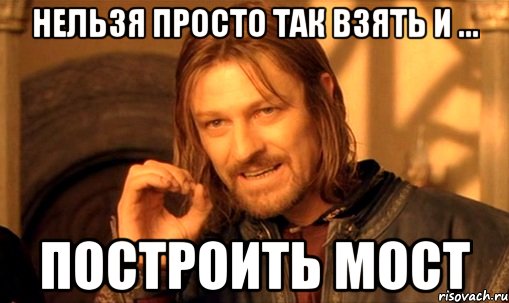 НЕЛЬЗЯ ПРОСТО ТАК ВЗЯТЬ И ...

ПОСТРОИТЬ МОСТ

risovach.ru